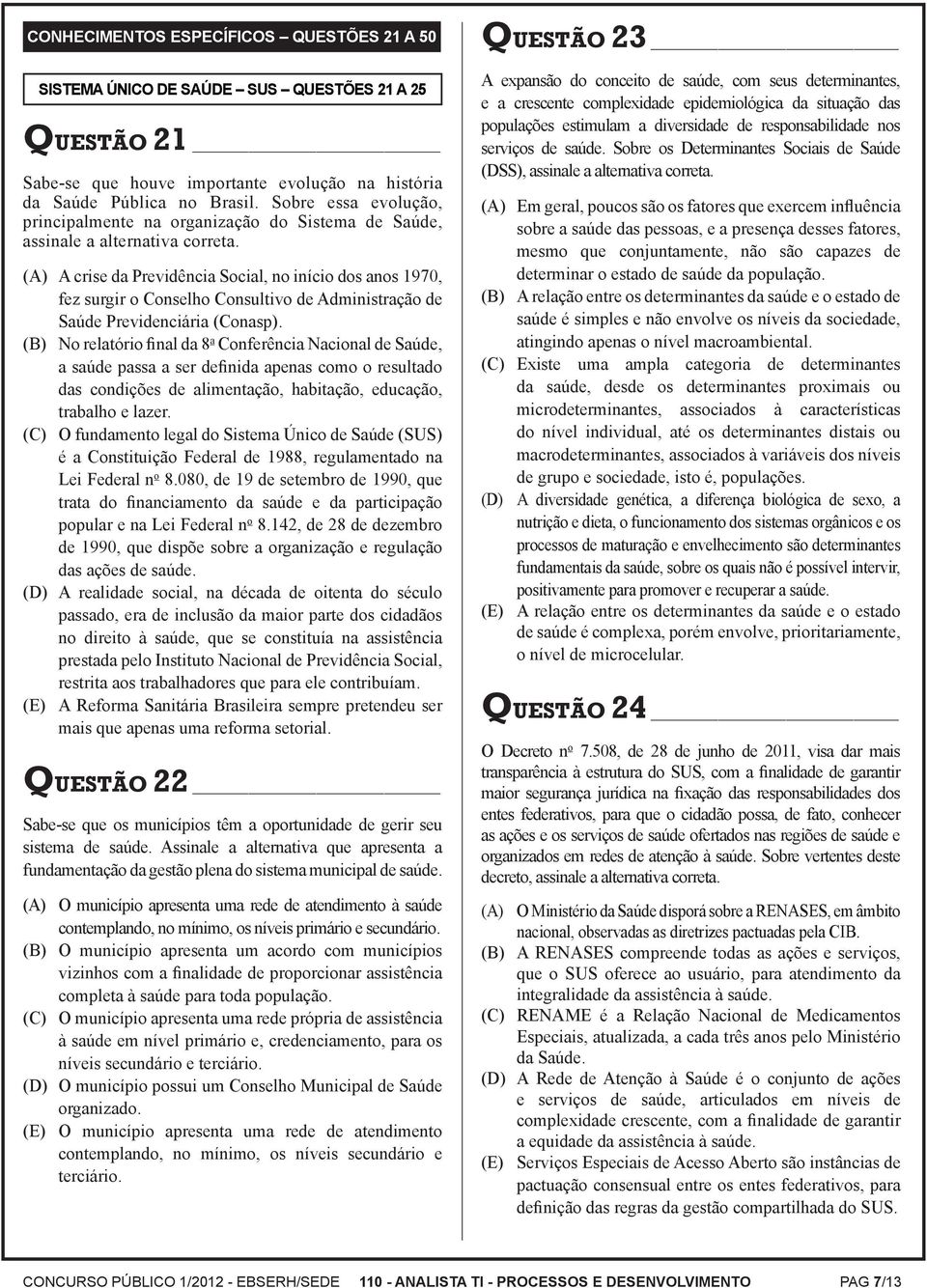 CONHECIMENTOS ESPECÍFICOS – QUESTÕES 21 A 50

SISTEMA ÚNICO DE SAÚDE – SUS – QUESTÕES 21 A 25

QUESTÃO 21

Sabe-se que houve importante evolução na história da Saúde Pública no Brasil. Sobre essa evolução, principalmente na organização do Sistema de Saúde, assinale a alternativa correta.

(A) A crise da Previdência Social, no início dos anos 1970, fez surgir o Conselho Consultivo de Administração de Saúde Previdenciária (Conasp).
(B) No relatório final da 8ª Conferência Nacional de Saúde, a saúde passa a ser definida apenas como o resultado das condições de alimentação, habitação, educação, trabalho e lazer.
(C) O fundamento legal do Sistema Único de Saúde (SUS) é a Constituição Federal de 1988, regulamentado na Lei Federal nº 8.080, de 19 de setembro de 1990, que trata do financiamento da saúde e da participação popular e na Lei Federal nº 8.142, de 28 de dezembro de 1990, que dispõe sobre a organização e regulação das ações de saúde.
(D) A realidade social, na década de oitenta do século passado, era de inclusão da maior parte dos cidadãos no direito à saúde, que se constituía na assistência prestada pelo Instituto Nacional de Previdência Social, restrita aos trabalhadores que para ele contribuíam.
(E) A Reforma Sanitária Brasileira sempre pretendeu ser mais que apenas uma reforma setorial.

QUESTÃO 22

Sabe-se que os municípios têm a oportunidade de gerir seu sistema de saúde. Assinale a alternativa que apresenta a fundamentação da gestão plena do sistema municipal de saúde.

(A) O município apresenta uma rede de atendimento à saúde contemplando, no mínimo, os níveis primário e secundário.
(B) O município apresenta um acordo com municípios vizinhos com a finalidade de proporcionar assistência completa à saúde para toda população.
(C) O município apresenta uma rede própria de assistência à saúde em nível primário e, credenciamento, para os níveis secundário e terciário.
(D) O município possui um Conselho Municipal de Saúde organizado.
(E) O município apresenta uma rede de atendimento contemplando, no mínimo, os níveis secundário e terciário.

QUESTÃO 23

A expansão do conceito de saúde, com seus determinantes, e a crescente complexidade epidemiológica da situação das populações estimulam a diversidade de responsabilidade nos serviços de saúde. Sobre os Determinantes Sociais de Saúde (DSS), assinale a alternativa correta.

(A) Em geral, poucos são os fatores que exercem influência sobre a saúde das pessoas, e a presença desses fatores, mesmo que conjuntamente, não são capazes de determinar o estado de saúde da população.
(B) A relação entre os determinantes da saúde e o estado de saúde é simples e não envolve os níveis da sociedade, atingindo apenas o nível macroambiental.
(C) Existe uma ampla categoria de determinantes da saúde, desde os determinantes proximais ou microdeterminantes, associados à características do nível individual, até os determinantes distais ou macrodeterminantes, associados à variáveis dos níveis de grupo e sociedade, isto é, populações.
(D) A diversidade genética, a diferença biológica de sexo, a nutrição e dieta, o funcionamento dos sistemas orgânicos e os processos de maturação e envelhecimento são determinantes fundamentais da saúde, sobre os quais não é possível intervir, positivamente para promover e recuperar a saúde.
(E) A relação entre os determinantes da saúde e o estado de saúde é complexa, porém envolve, prioritariamente, o nível de microcelular.

QUESTÃO 24

O Decreto nº 7.508, de 28 de junho de 2011, visa dar mais transparência à estrutura do SUS, com a finalidade de garantir maior segurança jurídica na fixação das responsabilidades dos entes federativos, para que o cidadão possa, de fato, conhecer as ações e os serviços de saúde ofertados nas regiões de saúde e organizados em redes de atenção à saúde. Sobre vertentes deste decreto, assinale a alternativa correta.

(A) O Ministério da Saúde disporá sobre a RENASES, em âmbito nacional, observadas as diretrizes pactuadas pela CIB.
(B) A RENASES compreende todas as ações e serviços, que o SUS oferece ao usuário, para atendimento da integralidade da assistência à saúde.
(C) RENAME é a Relação Nacional de Medicamentos Especiais, atualizada, a cada três anos pelo Ministério da Saúde.
(D) A Rede de Atenção à Saúde é o conjunto de ações e serviços de saúde, articulados em níveis de complexidade crescente, com a finalidade de garantir a equidade da assistência à saúde.
(E) Serviços Especiais de Acesso Aberto são instâncias de pactuação consensual entre os entes federativos, para definição das regras da gestão compartilhada do SUS.

CONCURSO PÚBLICO 1/2012 - EBSERH/SEDE 110 - ANALISTA TI - PROCESSOS E DESENVOLVIMENTO PAG 7/13